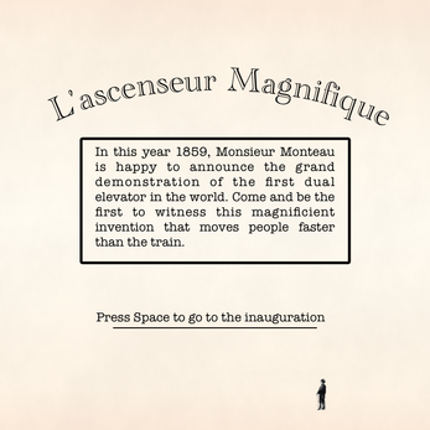 L'ascenseur Magnifique

In this year 1859, Monsieur Monteau is happy to announce the grand demonstration of the first dual elevator in the world. Come and be the first to witness this magnificient invention that moves people faster than the train.

Press Space to go to the inauguration